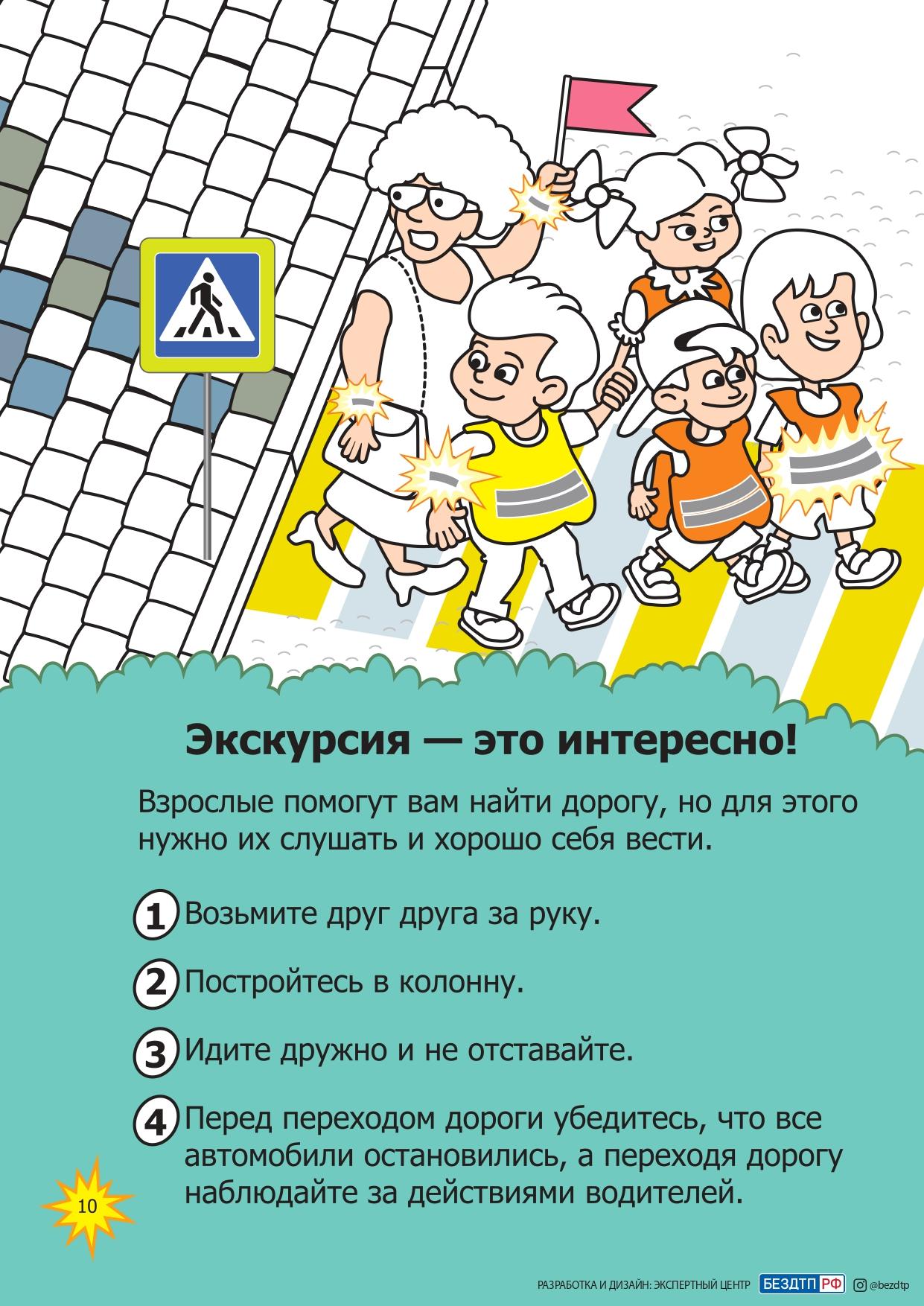 Экскурсия — это интересно!

Взрослые помогут вам найти дорогу, но для этого нужно их слушать и хорошо себя вести.

1 Возьмите друг друга за руку.

2 Постройтесь в колонну.

3 Идите дружно и не отставайте.

4 Перед переходом дороги убедитесь, что все автомобили остановились, а переходя дорогу наблюдайте за действиями водителей.

10

РАЗРАБОТКА И ДИЗАЙН: ЭКСПЕРТНЫЙ ЦЕНТР БЕЗДТП РФ @bezdtp